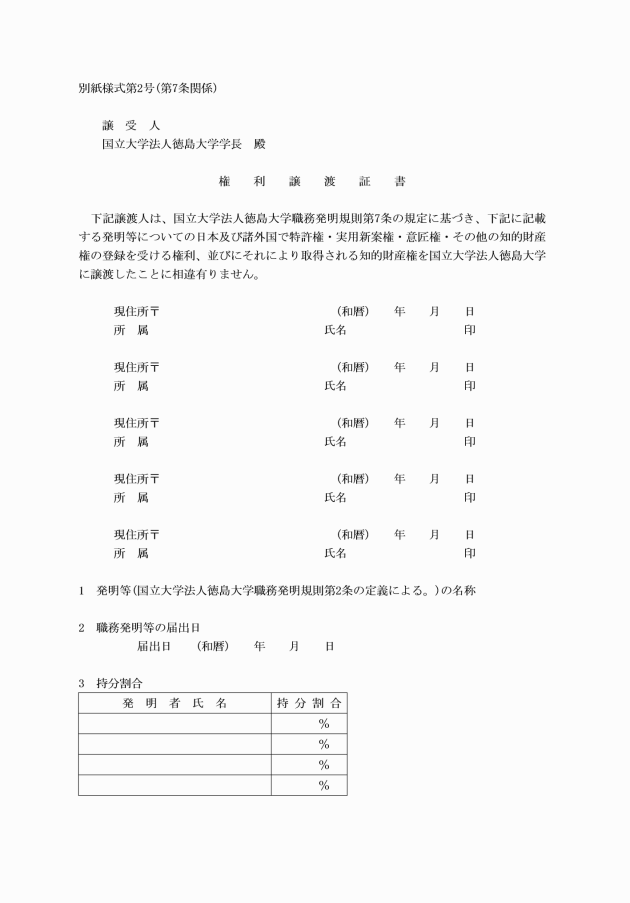 別紙様式第2号(第7条関係)

譲　受　人
国立大学法人徳島大学学長　殿

権　利　譲　渡　証　書

下記譲渡人は、国立大学法人徳島大学職務発明規則第7条の規定に基づき、下記に記載する発明等についての日本及び諸外国で特許権・実用新案権・意匠権・その他の知的財産権の登録を受ける権利、並びにそれにより取得される知的財産権を国立大学法人徳島大学に譲渡したことに相違有りません。

現住所〒　(和暦)　年　月　日
所　属　氏名　印

現住所〒　(和暦)　年　月　日
所　属　氏名　印

現住所〒　(和暦)　年　月　日
所　属　氏名　印

現住所〒　(和暦)　年　月　日
所　属　氏名　印

現住所〒　(和暦)　年　月　日
所　属　氏名　印

1　発明等(国立大学法人徳島大学職務発明規則第2条の定義による。)の名称

2　職務発明等の届出日
届出日　(和暦)　年　月　日

3　持分割合

| 発　明　者　氏　名 | 持　分　割　合 |
|---|---|
| | % |
| | % |
| | % |
| | % |